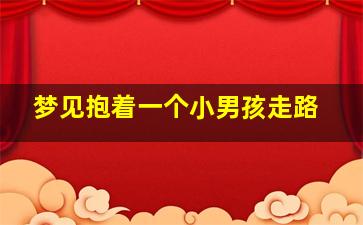 梦见抱着一个小男孩走路